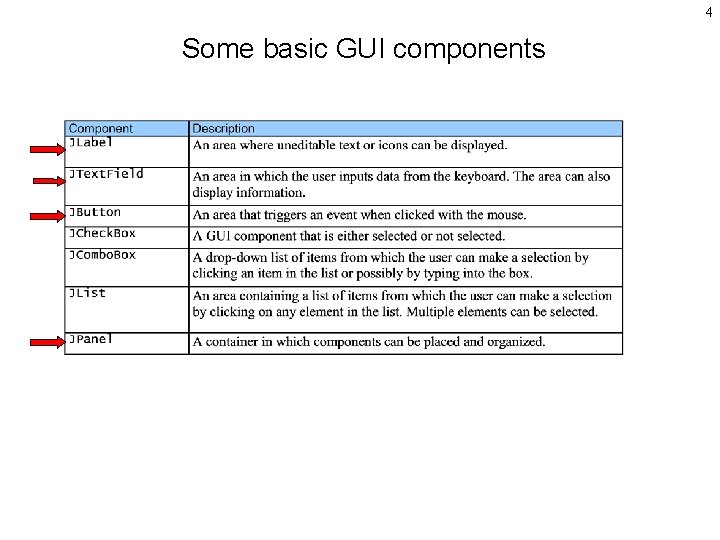 4

Some basic GUI components

| Component | Description |
|---|---|
| JLabel | An area where uneditable text or icons can be displayed. |
| JTextField | An area in which the user inputs data from the keyboard. The area can also display information. |
| JButton | An area that triggers an event when clicked with the mouse. |
| JCheckBox | A GUI component that is either selected or not selected. |
| JComboBox | A drop-down list of items from which the user can make a selection by clicking an item in the list or possibly by typing into the box. |
| JList | An area containing a list of items from which the user can make a selection by clicking on any element in the list. Multiple elements can be selected. |
| JPanel | A container in which components can be placed and organized. |